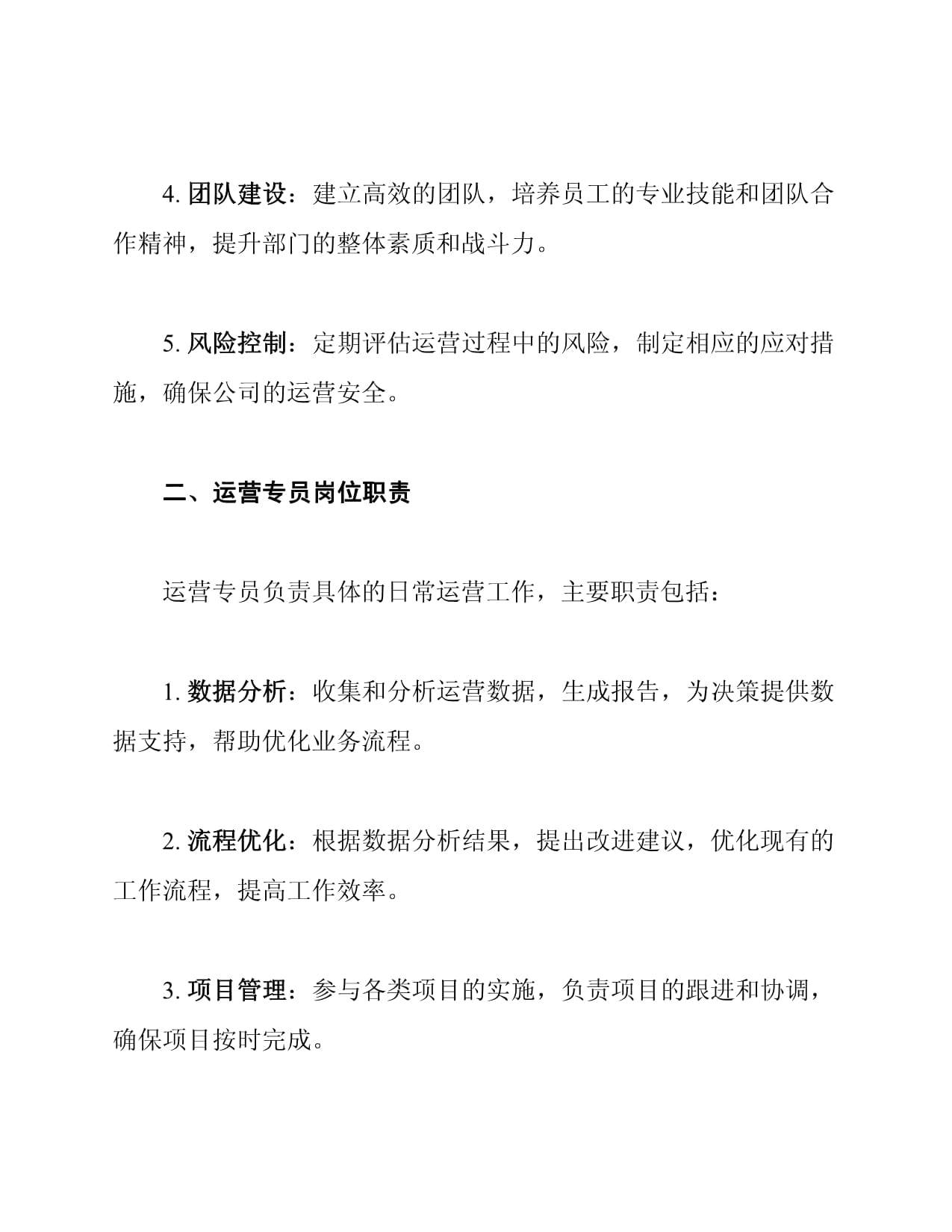 4. 团队建设：建立高效的团队，培养员工的专业技能和团队合作精神，提升部门的整体素质和战斗力。

5. 风险控制：定期评估运营过程中的风险，制定相应的应对措施，确保公司的运营安全。

二、运营专员岗位职责

运营专员负责具体的日常运营工作，主要职责包括：

1. 数据分析：收集和分析运营数据，生成报告，为决策提供数据支持，帮助优化业务流程。

2. 流程优化：根据数据分析结果，提出改进建议，优化现有的工作流程，提高工作效率。

3. 项目管理：参与各类项目的实施，负责项目的跟进和协调，确保项目按时完成。